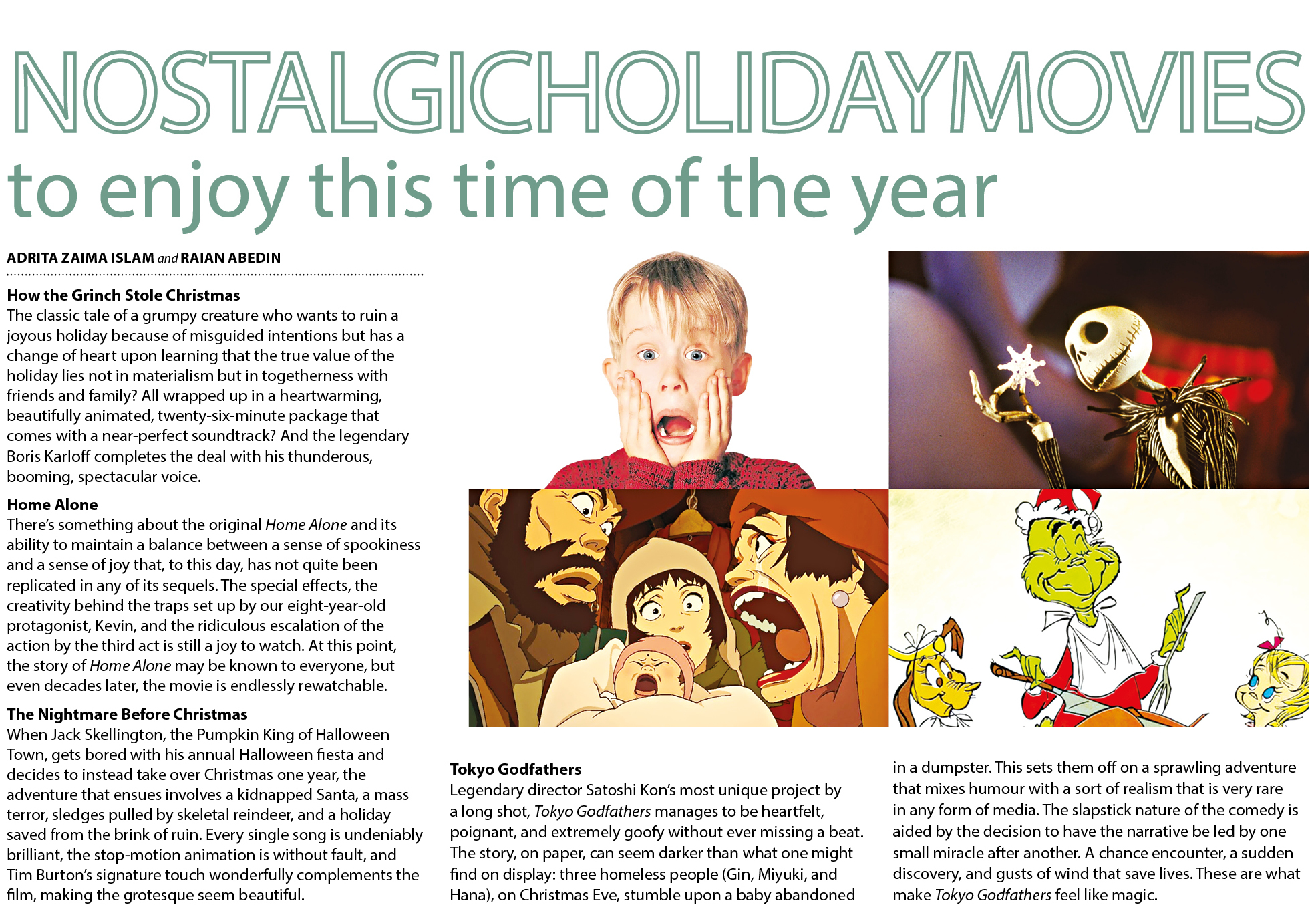 NOSTALGICHOLIDAYMOVIES

to enjoy this time of the year

ADRITA ZAIMA ISLAM and RAIAN ABEDIN

How the Grinch Stole Christmas
The classic tale of a grumpy creature who wants to ruin a joyous holiday because of misguided intentions but has a change of heart upon learning that the true value of the holiday lies not in materialism but in togetherness with friends and family? All wrapped up in a heartwarming, beautifully animated, twenty-six-minute package that comes with a near-perfect soundtrack? And the legendary Boris Karloff completes the deal with his thunderous, booming, spectacular voice.

Home Alone
There's something about the original Home Alone and its ability to maintain a balance between a sense of spookiness and a sense of joy that, to this day, has not quite been replicated in any of its sequels. The special effects, the creativity behind the traps set up by our eight-year-old protagonist, Kevin, and the ridiculous escalation of the action by the third act is still a joy to watch. At this point, the story of Home Alone may be known to everyone, but even decades later, the movie is endlessly rewatchable.

The Nightmare Before Christmas
When Jack Skellington, the Pumpkin King of Halloween Town, gets bored with his annual Halloween fiesta and decides to instead take over Christmas one year, the adventure that ensues involves a kidnapped Santa, a mass terror, sledges pulled by skeletal reindeer, and a holiday saved from the brink of ruin. Every single song is undeniably brilliant, the stop-motion animation is without fault, and Tim Burton's signature touch wonderfully complements the film, making the grotesque seem beautiful.

Tokyo Godfathers
Legendary director Satoshi Kon's most unique project by a long shot, Tokyo Godfathers manages to be heartfelt, poignant, and extremely goofy without ever missing a beat. The story, on paper, can seem darker than what one might find on display: three homeless people (Gin, Miyuki, and Hana), on Christmas Eve, stumble upon a baby abandoned in a dumpster. This sets them off on a sprawling adventure that mixes humour with a sort of realism that is very rare in any form of media. The slapstick nature of the comedy is aided by the decision to have the narrative be led by one small miracle after another. A chance encounter, a sudden discovery, and gusts of wind that save lives. These are what make Tokyo Godfathers feel like magic.